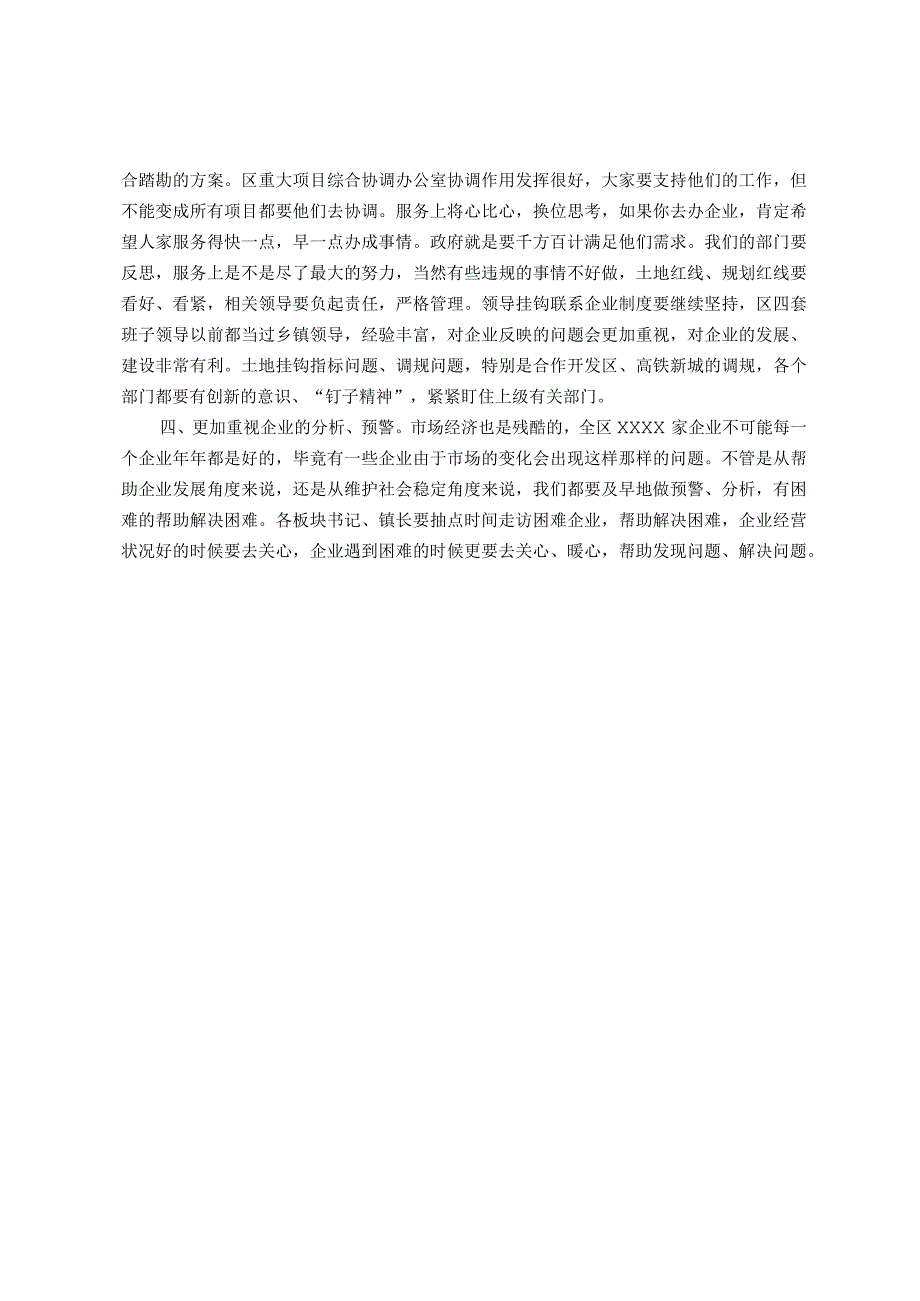 合踏勘的方案。区重大项目综合协调办公室协调作用发挥很好，大家要支持他们的工作，但不能变成所有项目都要他们去协调。服务上将心比心，换位思考，如果你去办企业，肯定希望人家服务得快一点，早一点办成事情。政府就是要千方百计满足他们需求。我们的部门要反思，服务上是不是尽了最大的努力，当然有些违规的事情不好做，土地红线、规划红线要看好、看紧，相关领导要负起责任，严格管理。领导挂钩联系企业制度要继续坚持，区四套班子领导以前都当过乡镇领导，经验丰富，对企业反映的问题会更加重视，对企业的发展、建设非常有利。土地挂钩指标问题、调规问题，特别是合作开发区、高铁新城的调规，各个部门都要有创新的意识、“钉子精神”，紧紧盯住上级有关部门。

四、更加重视企业的分析、预警。市场经济也是残酷的，全区 XXXX 家企业不可能每一个企业年年都是好的，毕竟有一些企业由于市场的变化会出现这样那样的问题。不管是从帮助企业发展角度来说，还是从维护社会稳定角度来说，我们都要及早地做预警、分析，有困难的帮助解决困难。各板块书记、镇长要抽点时间走访困难企业，帮助解决困难，企业经营状况好的时候要去关心，企业遇到困难的时候更要去关心、暖心，帮助发现问题、解决问题。